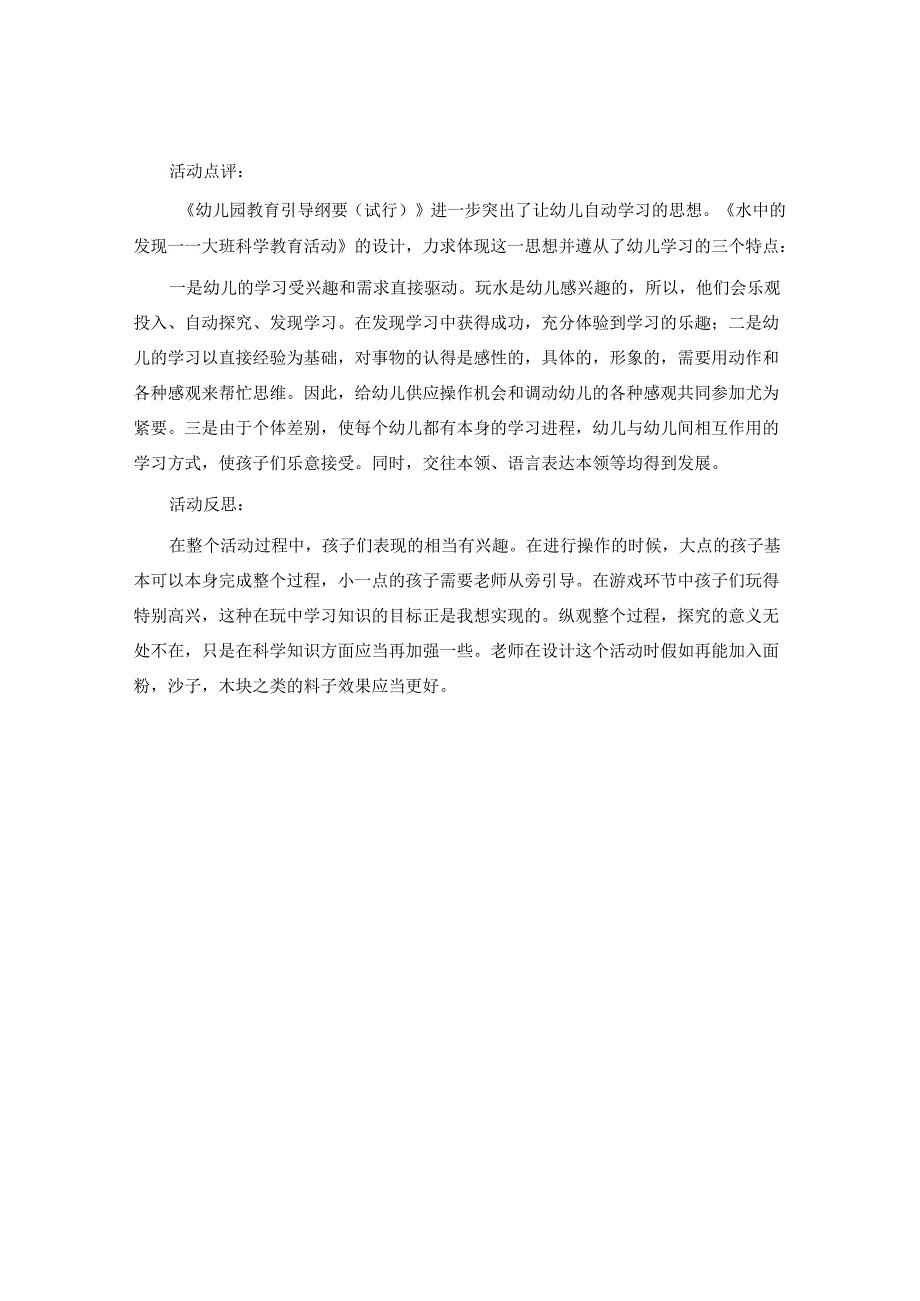 活动点评：

《幼儿园教育引导纲要（试行）》进一步突出了让幼儿自动学习的思想。《水中的发现一一大班科学教育活动》的设计，力求体现这一思想并遵从了幼儿学习的三个特点：

一是幼儿的学习受兴趣和需求直接驱动。玩水是幼儿感兴趣的，所以，他们会乐观投入、自动探究、发现学习。在发现学习中获得成功，充分体验到学习的乐趣；二是幼儿的学习以直接经验为基础，对事物的认得是感性的，具体的，形象的，需要用动作和各种感观来帮忙思维。因此，给幼儿供应操作机会和调动幼儿的各种感观共同参加尤为紧要。三是由于个体差别，使每个幼儿都有本身的学习进程，幼儿与幼儿间相互作用的学习方式，使孩子们乐意接受。同时，交往本领、语言表达本领等均得到发展。

活动反思：

在整个活动过程中，孩子们表现的相当有兴趣。在进行操作的时候，大点的孩子基本可以本身完成整个过程，小一点的孩子需要老师从旁引导。在游戏环节中孩子们玩得特别高兴，这种在玩中学习知识的目标正是我想实现的。纵观整个过程，探究的意义无处不在，只是在科学知识方面应当再加强一些。老师在设计这个活动时假如再能加入面粉，沙子，木块之类的料子效果应当更好。